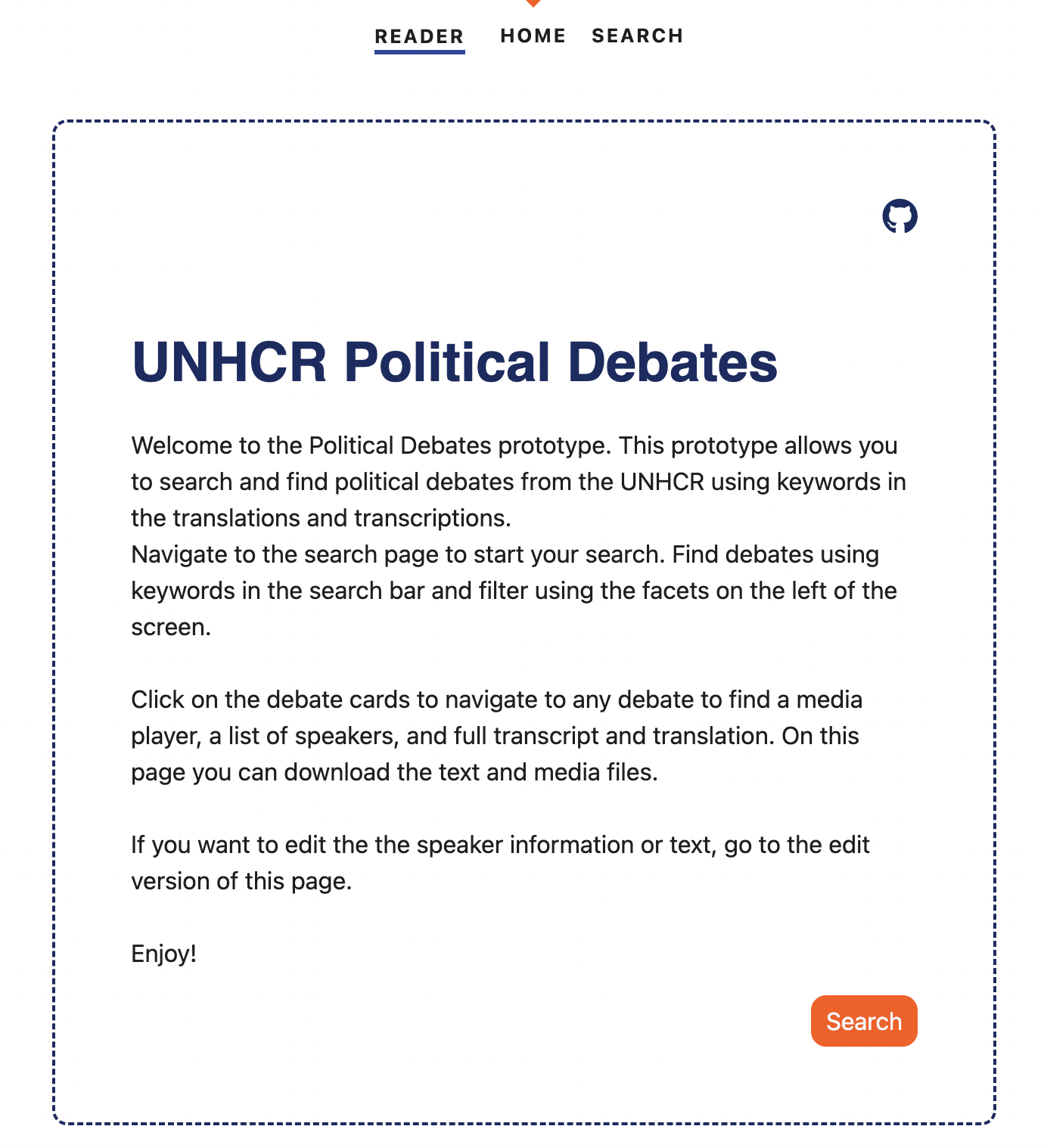 READER HOME SEARCH

UNHCR Political Debates

Welcome to the Political Debates prototype. This prototype allows you to search and find political debates from the UNHCR using keywords in the translations and transcriptions.
Navigate to the search page to start your search. Find debates using keywords in the search bar and filter using the facets on the left of the screen.

Click on the debate cards to navigate to any debate to find a media player, a list of speakers, and full transcript and translation. On this page you can download the text and media files.

If you want to edit the the speaker information or text, go to the edit version of this page.

Enjoy!

Search